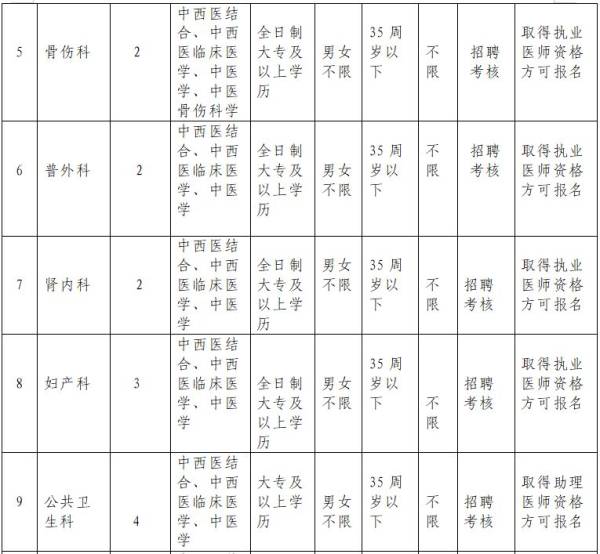 | 5 | 骨伤科 | 2 | 中西医结合、中西医临床医学、中医学、中医骨伤科学 | 全日制大专及以上学历 | 男女不限 | 35周岁以下 | 不限 | 招聘考核 | 取得执业医师资格方可报名 |
|---|---|---|---|---|---|---|---|---|---|
| 6 | 普外科 | 2 | 中西医结合、中西医临床医学、中医学 | 全日制大专及以上学历 | 男女不限 | 35周岁以下 | 不限 | 招聘考核 | 取得执业医师资格方可报名 |
| 7 | 肾内科 | 2 | 中西医结合、中西医临床医学、中医学 | 全日制大专及以上学历 | 男女不限 | 35周岁以下 | 不限 | 招聘考核 | 取得执业医师资格方可报名 |
| 8 | 妇产科 | 3 | 中西医结合、中西医临床医学、中医学 | 全日制大专及以上学历 | 男女不限 | 35周岁以下 | 不限 | 招聘考核 | 取得执业医师资格方可报名 |
| 9 | 公共卫生科 | 4 | 中西医结合、中西医临床医学、中医学 | 大专及以上学历 | 男女不限 | 35周岁以下 | 不限 | 招聘考核 | 取得助理医师资格方可报名 |